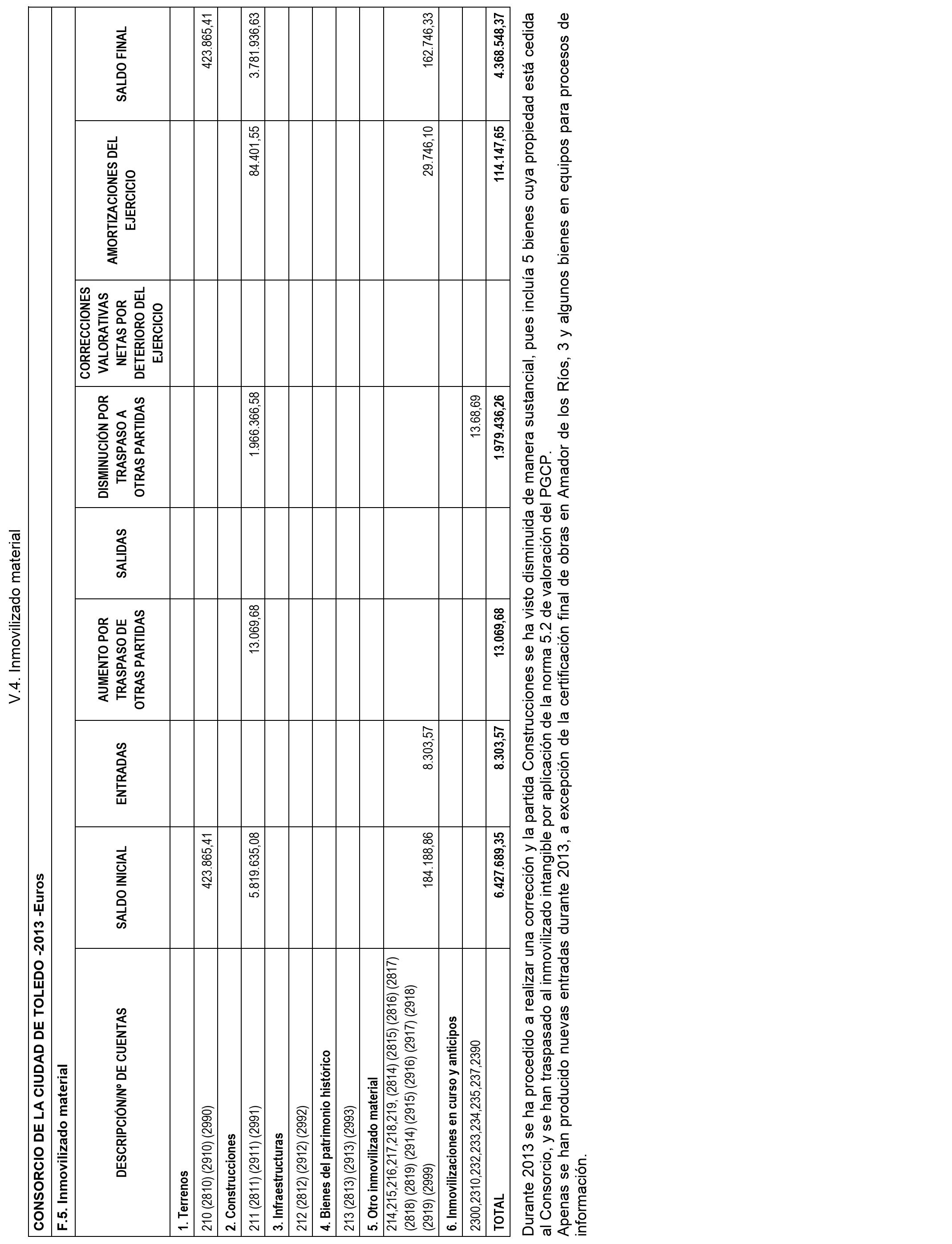 V.4. Inmovilizado material

CONSORCIO DE LA CIUDAD DE TOLEDO -2013 -Euros

F.5. Inmovilizado material

| DESCRIPCIÓN/Nº DE CUENTAS | SALDO INICIAL | ENTRADAS | AUMENTO POR TRASPASO DE OTRAS PARTIDAS | SALIDAS | DISMINUCIÓN POR TRASPASO A OTRAS PARTIDAS | CORRECCIONES VALORATIVAS NETAS POR DETERIORO DEL EJERCICIO | AMORTIZACIONES DEL EJERCICIO | SALDO FINAL |
|---|---|---|---|---|---|---|---|---|
| 1. Terrenos | | | | | | | | |
| 210 (2810) (2910) (2990) | 423.865,41 | | | | | | | 423.865,41 |
| 2. Construcciones | | | | | | | | |
| 211 (2811) (2911) (2991) | 5.819.635,08 | | 13.069,68 | | 1.966.366,58 | | 84.401,55 | 3.781.936,63 |
| 3. Infraestructuras | | | | | | | | |
| 212 (2812) (2912) (2992) | | | | | | | | |
| 4. Bienes del patrimonio histórico | | | | | | | | |
| 213 (2813) (2913) (2993) | | | | | | | | |
| 5. Otro inmovilizado material | | | | | | | | |
| 214,215,216,217,218,219, (2814) (2815) (2816) (2817) (2818) (2819) (2914) (2915) (2916) (2917) (2918) (2919) (2999) | 184.188,86 | 8.303,57 | | | | | 29.746,10 | 162.746,33 |
| 6. Inmovilizaciones en curso y anticipos | | | | | | | | |
| 2300,2310,232,233,234,235,237,2390 | | | | | 13.68,69 | | | |
| TOTAL | 6.427.689,35 | 8.303,57 | 13.069,68 | | 1.979.436,26 | | 114.147,65 | 4.368.548,37 |

Durante 2013 se ha procedido a realizar una corrección y la partida Construcciones se ha visto disminuida de manera sustancial, pues incluía 5 bienes cuya propiedad está cedida al Consorcio, y se han traspasado al inmovilizado intangible por aplicación de la norma 5.2 de valoración del PGCP.
Apenas se han producido nuevas entradas durante 2013, a excepción de la certificación final de obras en Amador de los Ríos, 3 y algunos bienes en equipos para procesos de información.